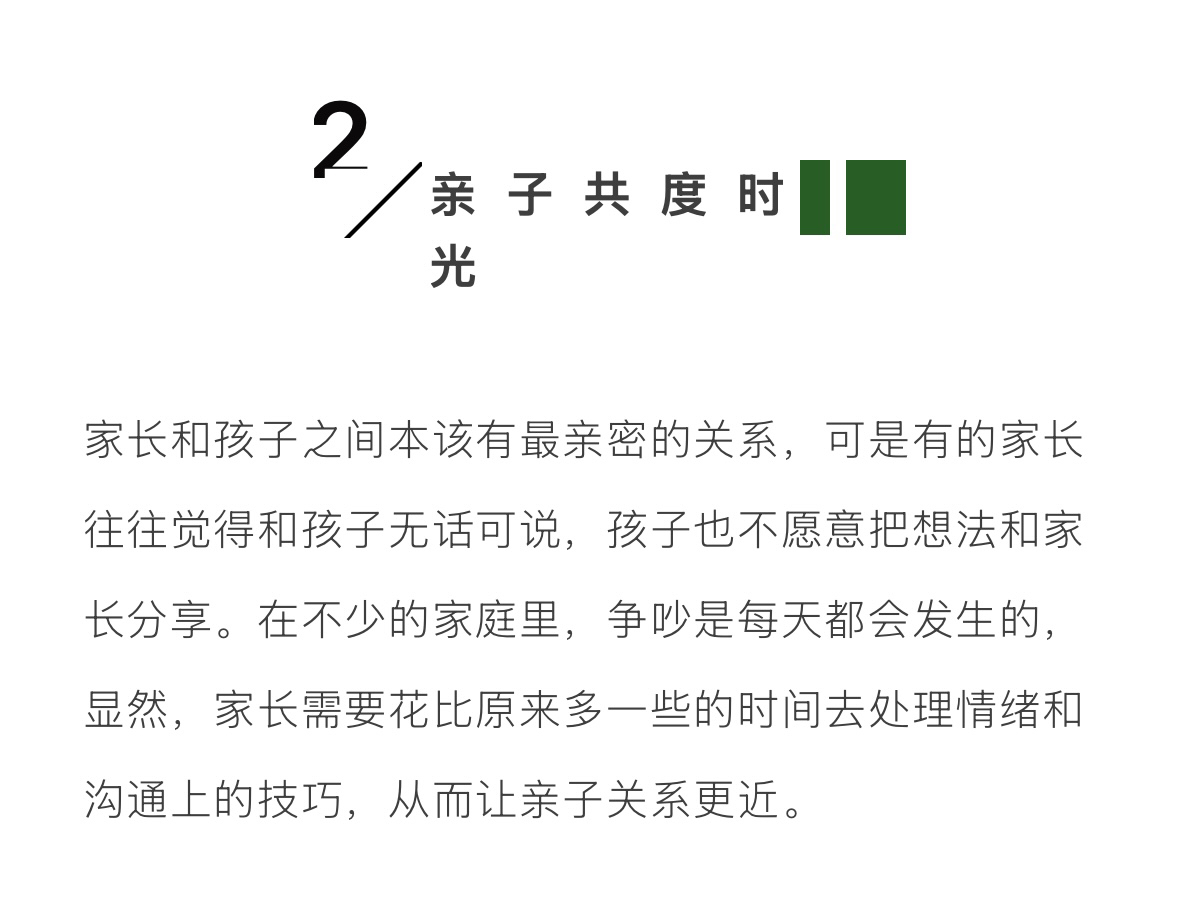 2
亲子共度时光

家长和孩子之间本该有最亲密的关系，可是有的家长往往觉得和孩子无话可说，孩子也不愿意把想法和家长分享。在不少的家庭里，争吵是每天都会发生的，显然，家长需要花比原来多一些的时间去处理情绪和沟通上的技巧，从而让亲子关系更近。